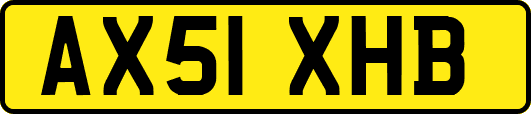 AX51 XHB